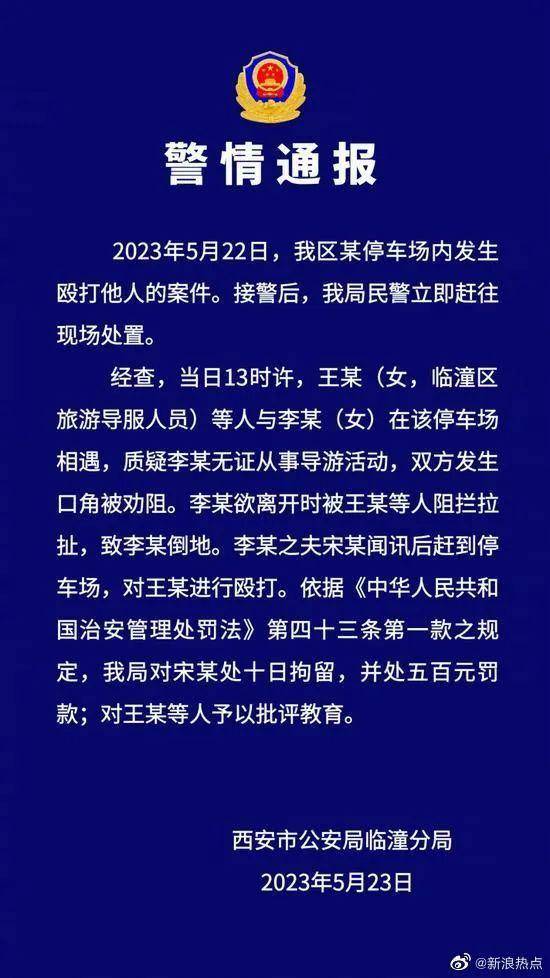 警情通报

2023年5月22日，我区某停车场内发生殴打他人的案件。接警后，我局民警立即赶往现场处置。

经查，当日13时许，王某（女，临潼区旅游导服人员）等人与李某（女）在该停车场相遇，质疑李某无证从事导游活动，双方发生口角被劝阻。李某欲离开时被王某等人阻拦拉扯，致李某倒地。李某之夫宋某闻讯后赶到停车场，对王某进行殴打。依据《中华人民共和国治安管理处罚法》第四十三条第一款之规定，我局对宋某处十日拘留，并处五百元罚款；对王某等人予以批评教育。

西安市公安局临潼分局
2023年5月23日

@新浪热点